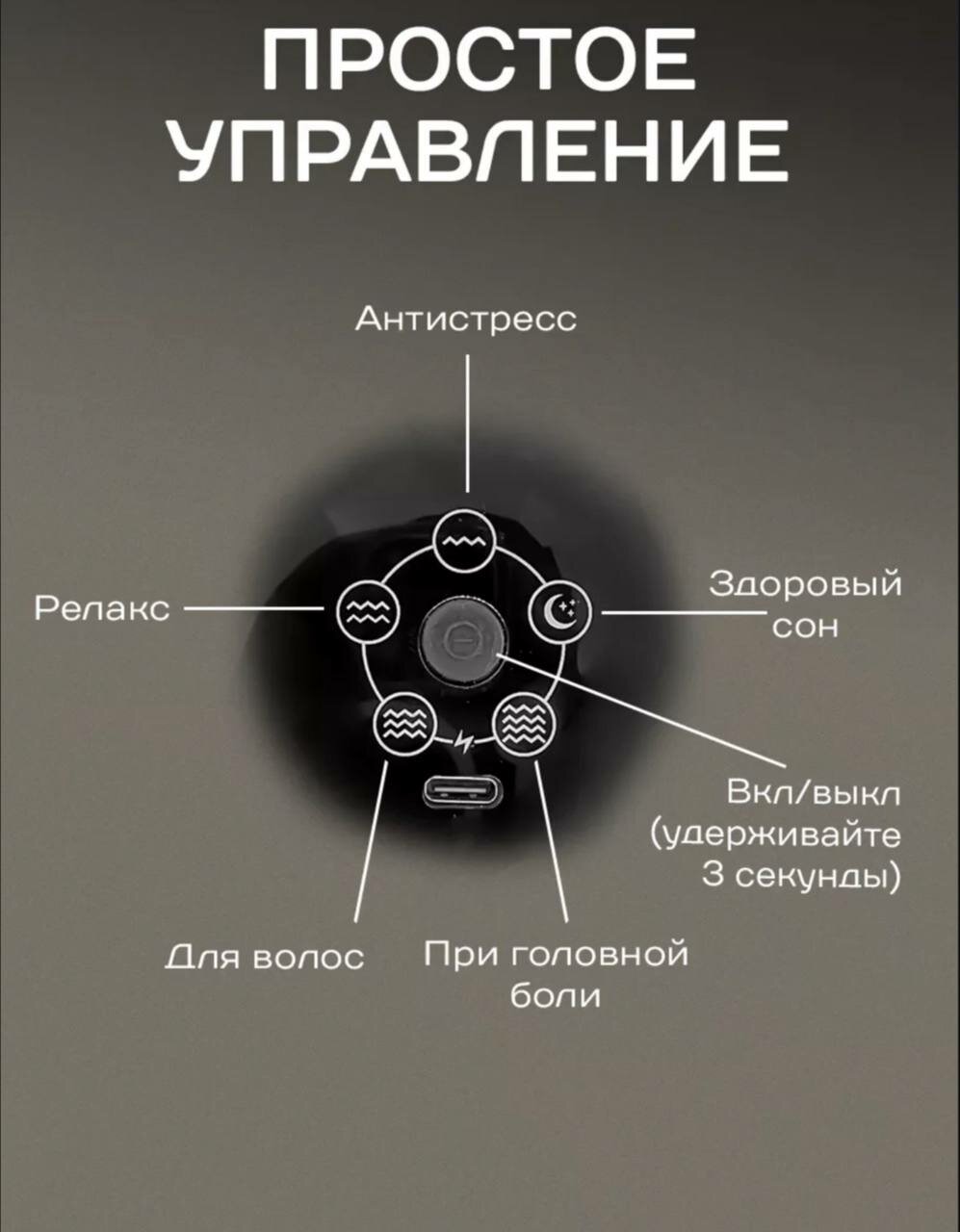 ПРОСТОЕ УПРАВЛЕНИЕ

Антистресс

Релакс

Здоровый сон

Вкл/выкл (удерживайте 3 секунды)

Для волос

При головной боли